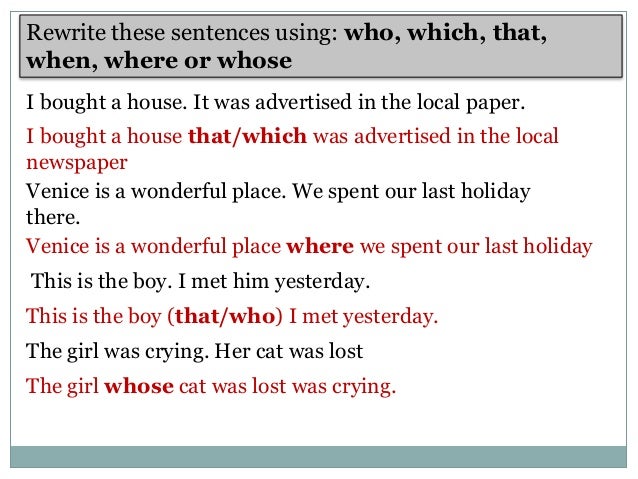 Rewrite these sentences using: who, which, that, when, where or whose

I bought a house. It was advertised in the local paper.

I bought a house that/which was advertised in the local newspaper

Venice is a wonderful place. We spent our last holiday there.

Venice is a wonderful place where we spent our last holiday

This is the boy. I met him yesterday.

This is the boy (that/who) I met yesterday.

The girl was crying. Her cat was lost

The girl whose cat was lost was crying.